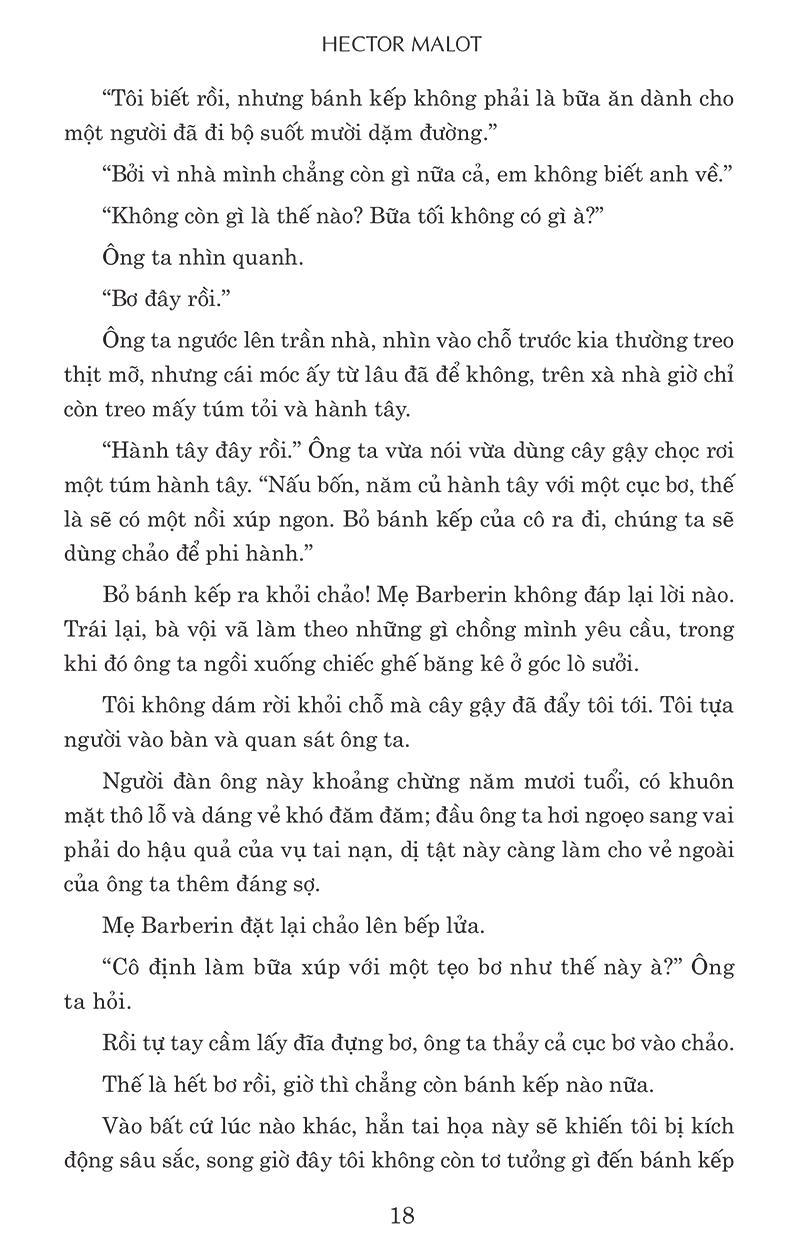 HECTOR MALOT

“Tôi biết rồi, nhưng bánh kếp không phải là bữa ăn dành cho một người đã đi bộ suốt mười dặm đường.”

“Bởi vì nhà mình chẳng còn gì nữa cả, em không biết anh về.”

“Không còn gì là thế nào? Bữa tối không có gì à?”

Ông ta nhìn quanh.

“Bơ đây rồi.”

Ông ta ngước lên trần nhà, nhìn vào chỗ trước kia thường treo thịt mỡ, nhưng cái móc ấy từ lâu đã để không, trên xà nhà giờ chỉ còn treo mấy túm tỏi và hành tây.

“Hành tây đây rồi.” Ông ta vừa nói vừa dùng cây gậy chọc rơi một túm hành tây. “Nấu bốn, năm củ hành tây với một cục bơ, thế là sẽ có một nồi xúp ngon. Bỏ bánh kếp của cô ra đi, chúng ta sẽ dùng chảo để phi hành.”

Bỏ bánh kếp ra khỏi chảo! Mẹ Barberin không đáp lại lời nào. Trái lại, bà vội vã làm theo những gì chồng mình yêu cầu, trong khi đó ông ta ngồi xuống chiếc ghế băng kê ở góc lò sưởi.

Tôi không dám rời khỏi chỗ mà cây gậy đã đẩy tôi tới. Tôi tựa người vào bàn và quan sát ông ta.

Người đàn ông này khoảng chừng năm mươi tuổi, có khuôn mặt thô lỗ và dáng vẻ khó đăm đăm; đầu ông ta hơi ngoẹo sang vai phải do hậu quả của vụ tai nạn, dị tật này càng làm cho vẻ ngoài của ông ta thêm đáng sợ.

Mẹ Barberin đặt lại chảo lên bếp lửa.

“Cô định làm bữa xúp với một tẹo bơ như thế này à?” Ông ta hỏi.

Rồi tự tay cầm lấy đĩa đựng bơ, ông ta thảy cả cục bơ vào chảo.

Thế là hết bơ rồi, giờ thì chẳng còn bánh kếp nào nữa.

Vào bất cứ lúc nào khác, hẳn tai họa này sẽ khiến tôi bị kích động sâu sắc, song giờ đây tôi không còn tơ tưởng gì đến bánh kếp

18